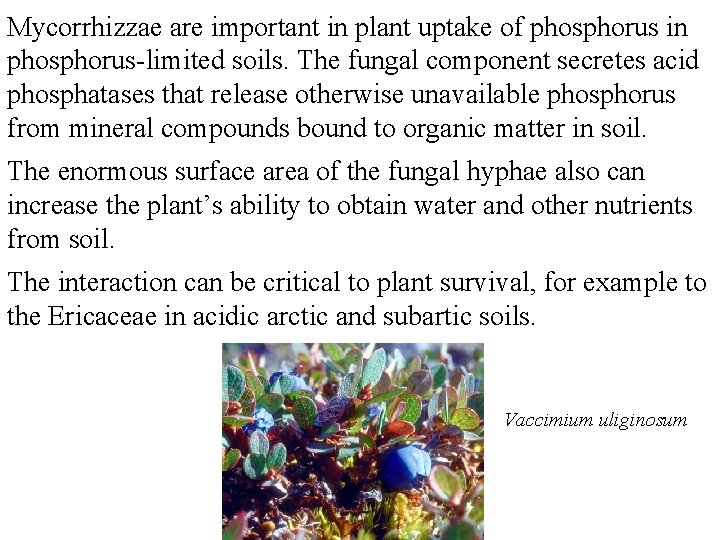 Mycorrhizzae are important in plant uptake of phosphorus in phosphorus-limited soils. The fungal component secretes acid phosphatases that release otherwise unavailable phosphorus from mineral compounds bound to organic matter in soil.

The enormous surface area of the fungal hyphae also can increase the plant's ability to obtain water and other nutrients from soil.

The interaction can be critical to plant survival, for example to the Ericaceae in acidic arctic and subartic soils.

Vaccimium uliginosum